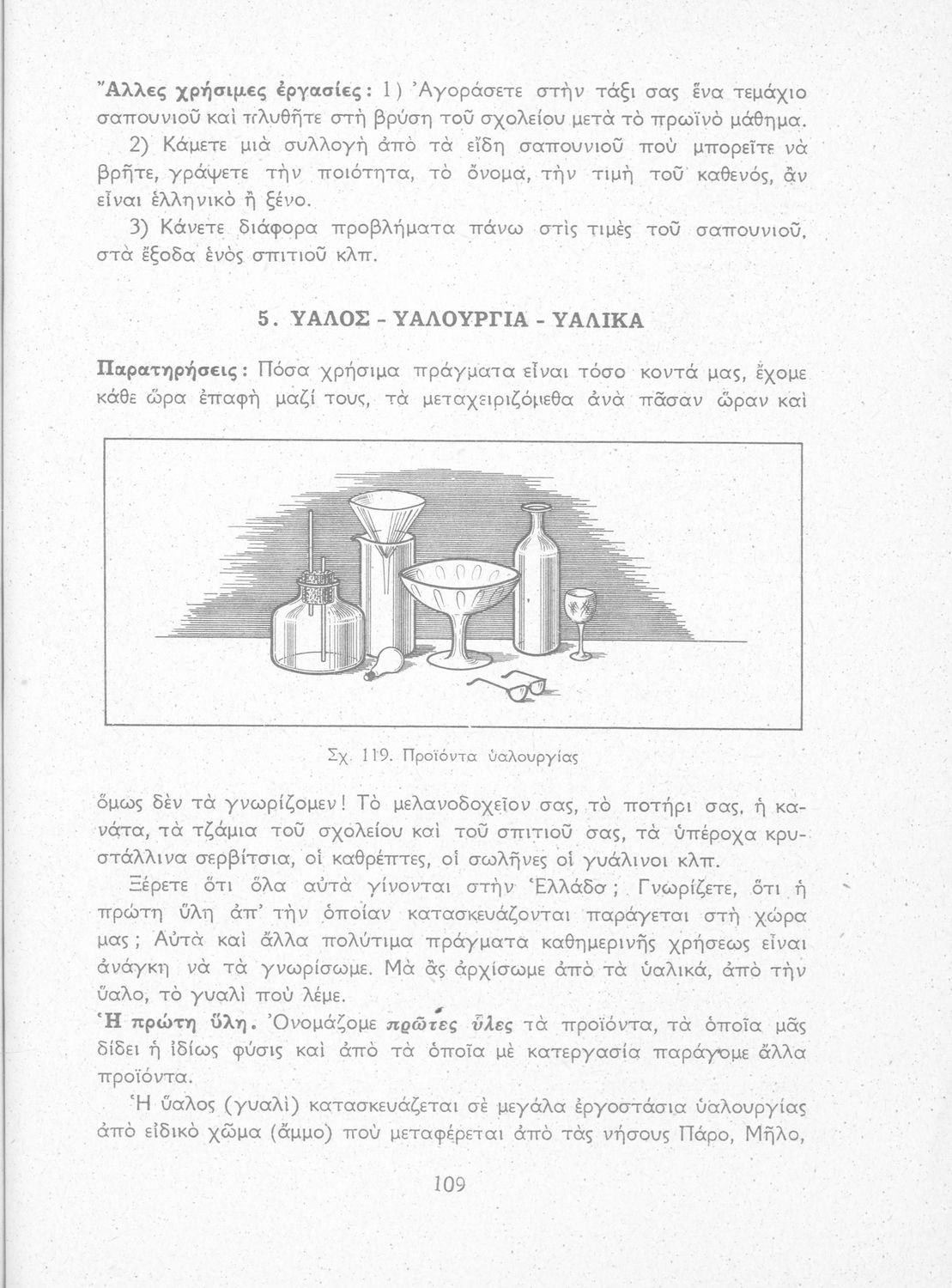 Ἄλλες χρήσιμες ἐργασίες: 1) Ἀγοράσετε στὴν τάξι σας ἕνα τεμάχιο σαπουνιοῦ καὶ πλυθῆτε στὴ βρύση τοῦ σχολείου μετὰ τὸ πρωϊνὸ μάθημα.

2) Κάμετε μιὰ συλλογὴ ἀπὸ τὰ εἴδη σαπουνιοῦ ποὺ μπορεῖτε νὰ βρῆτε, γράψετε τὴν ποιότητα, τὸ ὄνομα, τὴν τιμὴ τοῦ καθενός, ἂν εἶναι ἑλληνικὸ ἢ ξένο.

3) Κάνετε διάφορα προβλήματα πάνω στὶς τιμὲς τοῦ σαπουνιοῦ, στὰ ἔξοδα ἑνὸς σπιτιοῦ κλπ.

5. ΥΑΛΟΣ - ΥΑΛΟΥΡΓΙΑ - ΥΑΛΙΚΑ

Παρατηρήσεις: Πόσα χρήσιμα πράγματα εἶναι τόσο κοντά μας, ἔχομε κάθε ὥρα ἐπαφὴ μαζί τους, τὰ μεταχειριζόμεθα ἀνὰ πᾶσαν ὥραν καὶ

Σχ. 119. Προϊόντα ὑαλουργίας

ὅμως δὲν τὰ γνωρίζομεν! Τὸ μελανοδοχεῖον σας, τὸ ποτήρι σας, ἡ κανάτα, τὰ τζάμια τοῦ σχολείου καὶ τοῦ σπιτιοῦ σας, τὰ ὑπέροχα κρυστάλλινα σερβίτσια, οἱ καθρέπτες, οἱ σωλῆνες οἱ γυάλινοι κλπ.

Ξέρετε ὅτι ὅλα αὐτὰ γίνονται στὴν Ἑλλάδα; Γνωρίζετε, ὅτι ἡ πρώτη ὕλη ἀπ' τὴν ὁποίαν κατασκευάζονται παράγεται στὴ χώρα μας; Αὐτὰ καὶ ἄλλα πολύτιμα πράγματα καθημερινῆς χρήσεως εἶναι ἀνάγκη νὰ τὰ γνωρίσωμε. Μὰ ἂς ἀρχίσωμε ἀπὸ τὰ ὑαλικά, ἀπὸ τὴν ὕαλο, τὸ γυαλὶ ποὺ λέμε.

Ἡ πρώτη ὕλη. Ὀνομάζομε πρῶτες ὕλες τὰ προϊόντα, τὰ ὁποῖα μᾶς δίδει ἡ ἰδίως φύσις καὶ ἀπὸ τὰ ὁποῖα μὲ κατεργασία παράγομε ἄλλα προϊόντα.

Ἡ ὕαλος (γυαλὶ) κατασκευάζεται σὲ μεγάλα ἐργοστάσια ὑαλουργίας ἀπὸ εἰδικὸ χῶμα (ἄμμο) ποὺ μεταφέρεται ἀπὸ τὰς νήσους Πάρο, Μῆλο,

109